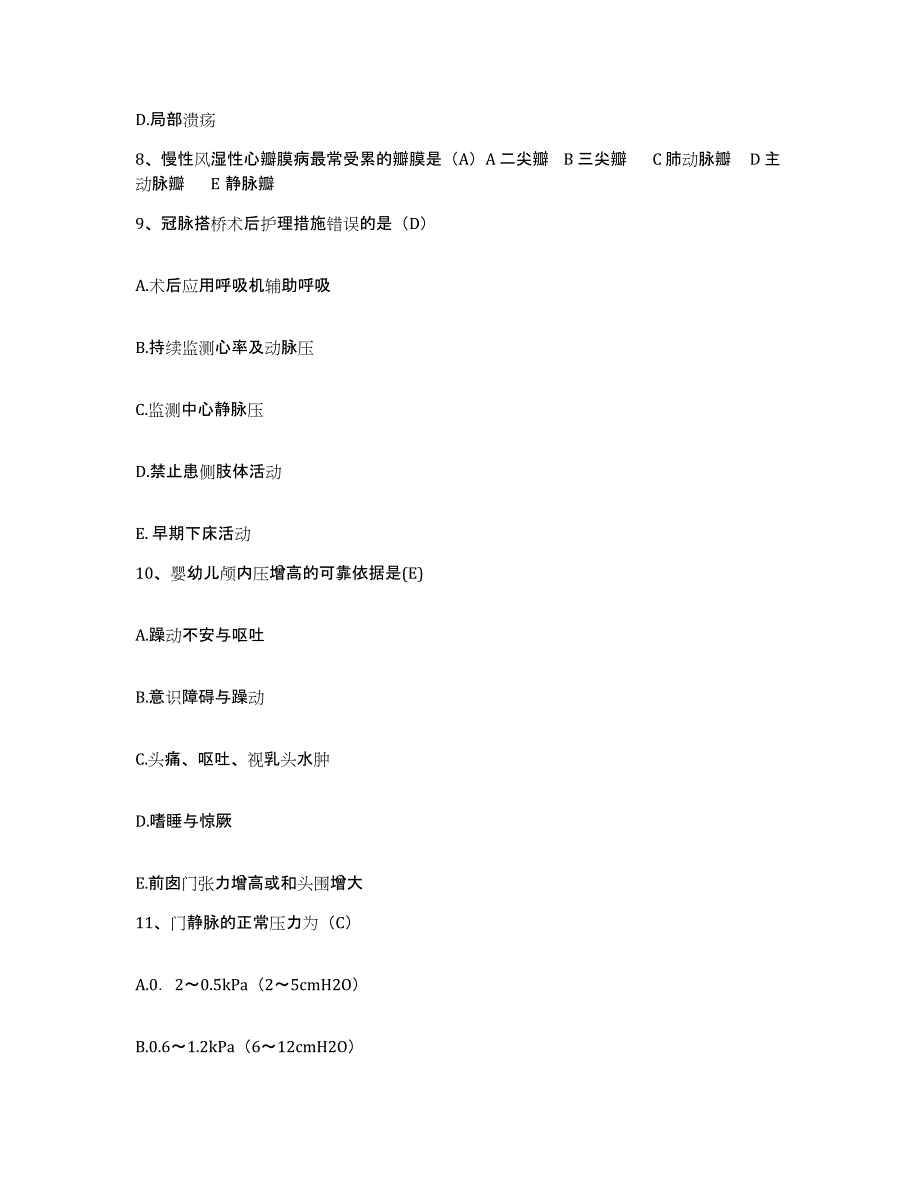 D.局部溃疡

8、慢性风湿性心瓣膜病最常受累的瓣膜是（A）A 二尖瓣 B 三尖瓣 C 肺动脉瓣 D 主动脉瓣 E 静脉瓣

9、冠脉搭桥术后护理措施错误的是（D）

A.术后应用呼吸机辅助呼吸

B.持续监测心率及动脉压

C.监测中心静脉压

D.禁止患侧肢体活动

E. 早期下床活动

10、婴幼儿颅内压增高的可靠依据是(E)

A.躁动不安与呕吐

B.意识障碍与躁动

C.头痛、呕吐、视乳头水肿

D.嗜睡与惊厥

E.前囟门张力增高或和头围增大

11、门静脉的正常压力为（C）

A.0. 2～0.5kPa（2～5cmH2O）

B.0.6～1.2kPa（6～12cmH2O）